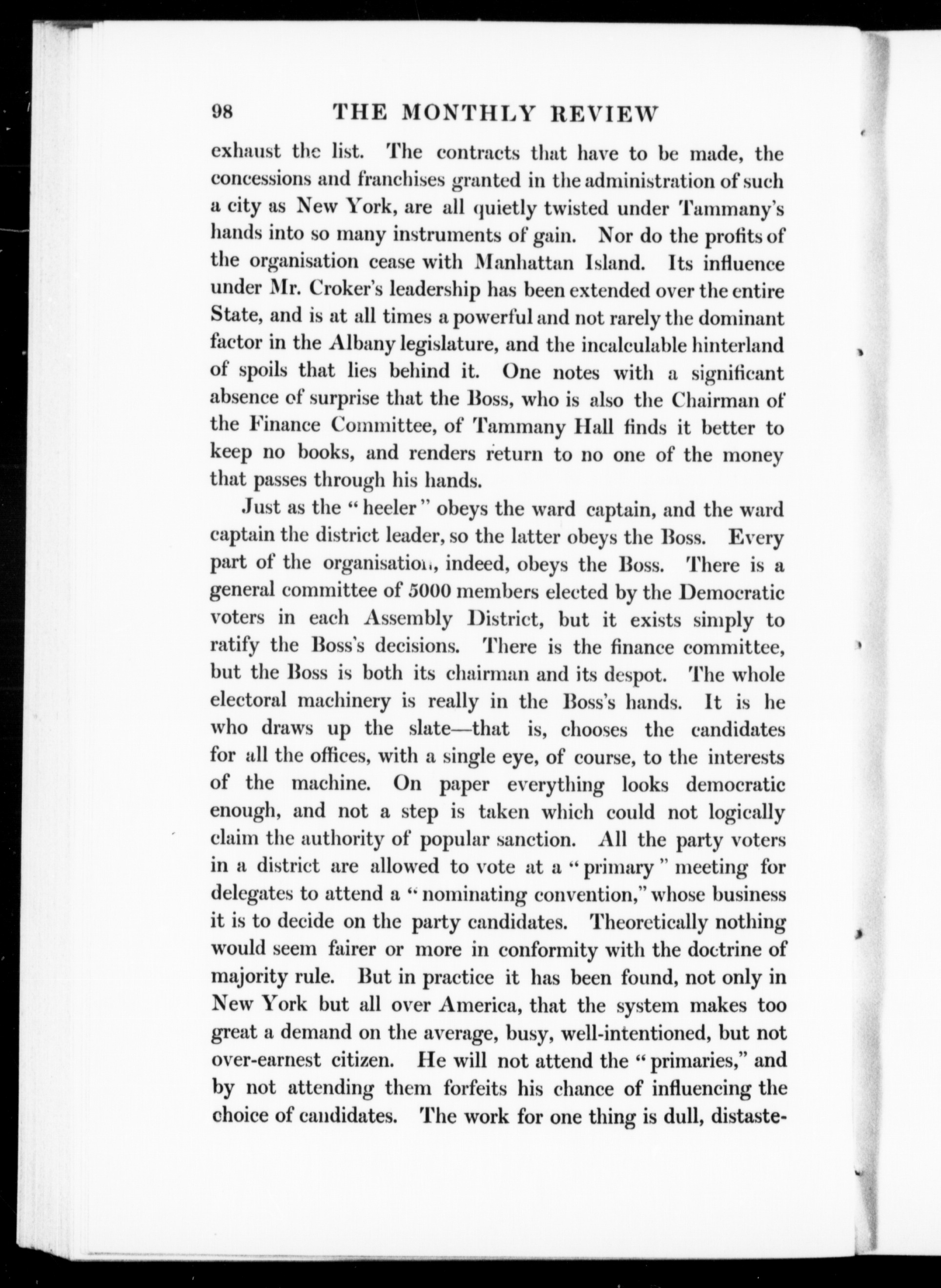 98 THE MONTHLY REVIEW

exhaust the list. The contracts that have to be made, the concessions and franchises granted in the administration of such a city as New York, are all quietly twisted under Tammany's hands into so many instruments of gain. Nor do the profits of the organisation cease with Manhattan Island. Its influence under Mr. Croker's leadership has been extended over the entire State, and is at all times a powerful and not rarely the dominant factor in the Albany legislature, and the incalculable hinterland of spoils that lies behind it. One notes with a significant absence of surprise that the Boss, who is also the Chairman of the Finance Committee, of Tammany Hall finds it better to keep no books, and renders return to no one of the money that passes through his hands.

Just as the "heeler" obeys the ward captain, and the ward captain the district leader, so the latter obeys the Boss. Every part of the organisation, indeed, obeys the Boss. There is a general committee of 5000 members elected by the Democratic voters in each Assembly District, but it exists simply to ratify the Boss's decisions. There is the finance committee, but the Boss is both its chairman and its despot. The whole electoral machinery is really in the Boss's hands. It is he who draws up the slate—that is, chooses the candidates for all the offices, with a single eye, of course, to the interests of the machine. On paper everything looks democratic enough, and not a step is taken which could not logically claim the authority of popular sanction. All the party voters in a district are allowed to vote at a "primary" meeting for delegates to attend a "nominating convention," whose business it is to decide on the party candidates. Theoretically nothing would seem fairer or more in conformity with the doctrine of majority rule. But in practice it has been found, not only in New York but all over America, that the system makes too great a demand on the average, busy, well-intentioned, but not over-earnest citizen. He will not attend the "primaries," and by not attending them forfeits his chance of influencing the choice of candidates. The work for one thing is dull, distaste-